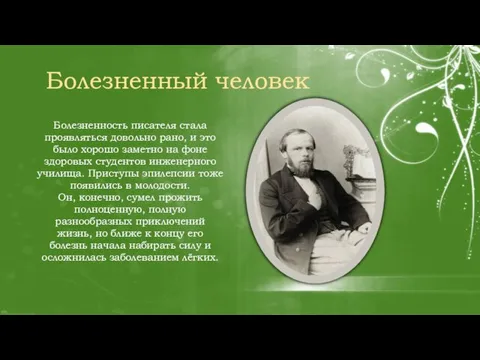 Болезненный человек

Болезненность писателя стала проявляться довольно рано, и это было хорошо заметно на фоне здоровых студентов инженерного училища. Приступы эпилепсии тоже появились в молодости.
Он, конечно, сумел прожить полноценную, полную разнообразных приключений жизнь, но ближе к концу его болезнь начала набирать силу и осложнилась заболеванием лёгких.